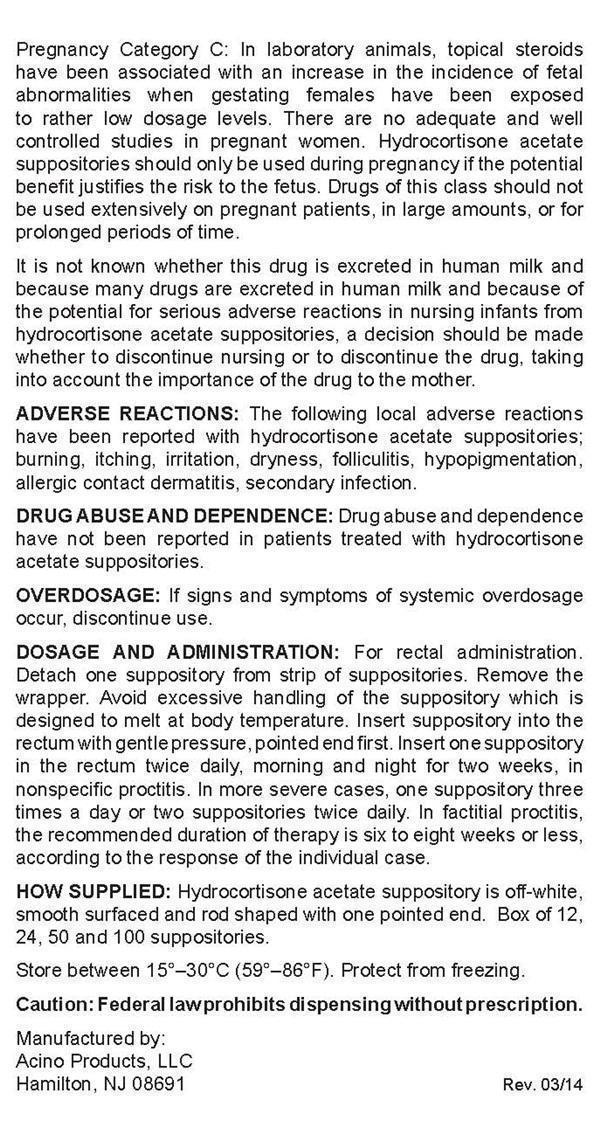 Pregnancy Category C: In laboratory animals, topical steroids have been associated with an increase in the incidence of fetal abnormalities when gestating females have been exposed to rather low dosage levels. There are no adequate and well controlled studies in pregnant women. Hydrocortisone acetate suppositories should only be used during pregnancy if the potential benefit justifies the risk to the fetus. Drugs of this class should not be used extensively on pregnant patients, in large amounts, or for prolonged periods of time.

It is not known whether this drug is excreted in human milk and because many drugs are excreted in human milk and because of the potential for serious adverse reactions in nursing infants from hydrocortisone acetate suppositories, a decision should be made whether to discontinue nursing or to discontinue the drug, taking into account the importance of the drug to the mother.

ADVERSE REACTIONS: The following local adverse reactions have been reported with hydrocortisone acetate suppositories; burning, itching, irritation, dryness, folliculitis, hypopigmentation, allergic contact dermatitis, secondary infection.

DRUG ABUSE AND DEPENDENCE: Drug abuse and dependence have not been reported in patients treated with hydrocortisone acetate suppositories.

OVERDOSAGE: If signs and symptoms of systemic overdosage occur, discontinue use.

DOSAGE AND ADMINISTRATION: For rectal administration. Detach one suppository from strip of suppositories. Remove the wrapper. Avoid excessive handling of the suppository which is designed to melt at body temperature. Insert suppository into the rectum with gentle pressure, pointed end first. Insert one suppository in the rectum twice daily, morning and night for two weeks, in nonspecific proctitis. In more severe cases, one suppository three times a day or two suppositories twice daily. In factitial proctitis, the recommended duration of therapy is six to eight weeks or less, according to the response of the individual case.

HOW SUPPLIED: Hydrocortisone acetate suppository is off-white, smooth surfaced and rod shaped with one pointed end. Box of 12, 24, 50 and 100 suppositories.

Store between 15°–30°C (59°–86°F). Protect from freezing.

Caution: Federal law prohibits dispensing without prescription.

Manufactured by:
Acino Products, LLC
Hamilton, NJ 08691

Rev. 03/14